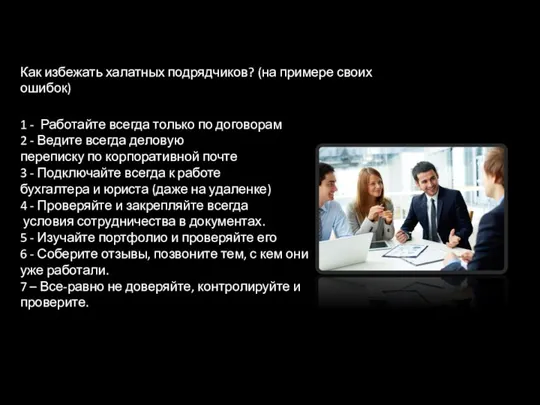 Как избежать халатных подрядчиков? (на примере своих ошибок)

1 - Работайте всегда только по договорам
2 - Ведите всегда деловую переписку по корпоративной почте
3 - Подключайте всегда к работе бухгалтера и юриста (даже на удаленке)
4 - Проверяйте и закрепляйте всегда условия сотрудничества в документах.
5 - Изучайте портфолио и проверяйте его
6 - Соберите отзывы, позвоните тем, с кем они уже работали.
7 – Все-равно не доверяйте, контролируйте и проверите.